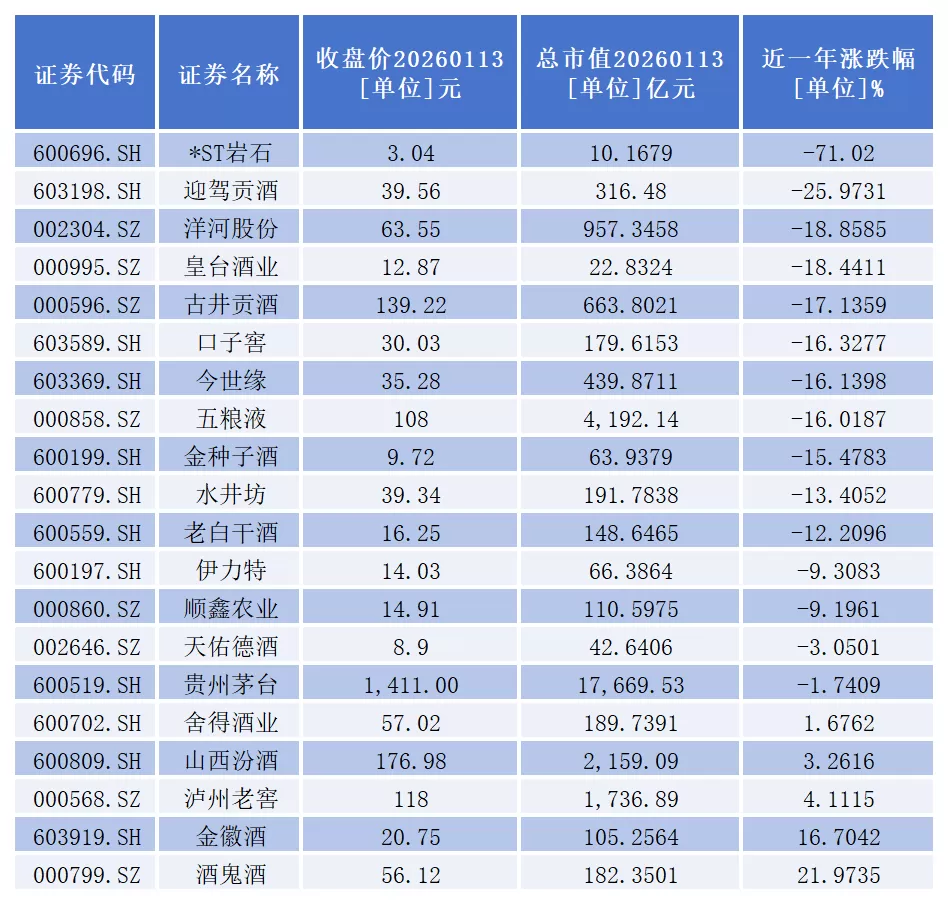 | 证券代码 | 证券名称 | 收盘价20260113[单位]元 | 总市值20260113[单位]亿元 | 近一年涨跌幅[单位]% |
|---|---|---|---|---|
| 600696.SH | *ST岩石 | 3.04 | 10.1679 | -71.02 |
| 603198.SH | 迎驾贡酒 | 39.56 | 316.48 | -25.9731 |
| 002304.SZ | 洋河股份 | 63.55 | 957.3458 | -18.8585 |
| 000995.SZ | 皇台酒业 | 12.87 | 22.8324 | -18.4411 |
| 000596.SZ | 古井贡酒 | 139.22 | 663.8021 | -17.1359 |
| 603589.SH | 口子窖 | 30.03 | 179.6153 | -16.3277 |
| 603369.SH | 今世缘 | 35.28 | 439.8711 | -16.1398 |
| 000858.SZ | 五粮液 | 108 | 4,192.14 | -16.0187 |
| 600199.SH | 金种子酒 | 9.72 | 63.9379 | -15.4783 |
| 600779.SH | 水井坊 | 39.34 | 191.7838 | -13.4052 |
| 600559.SH | 老白干酒 | 16.25 | 148.6465 | -12.2096 |
| 600197.SH | 伊力特 | 14.03 | 66.3864 | -9.3083 |
| 000860.SZ | 顺鑫农业 | 14.91 | 110.5975 | -9.1961 |
| 002646.SZ | 天佑德酒 | 8.9 | 42.6406 | -3.0501 |
| 600519.SH | 贵州茅台 | 1,411.00 | 17,669.53 | -1.7409 |
| 600702.SH | 舍得酒业 | 57.02 | 189.7391 | 1.6762 |
| 600809.SH | 山西汾酒 | 176.98 | 2,159.09 | 3.2616 |
| 000568.SZ | 泸州老窖 | 118 | 1,736.89 | 4.1115 |
| 603919.SH | 金徽酒 | 20.75 | 105.2564 | 16.7042 |
| 000799.SZ | 酒鬼酒 | 56.12 | 182.3501 | 21.9735 |